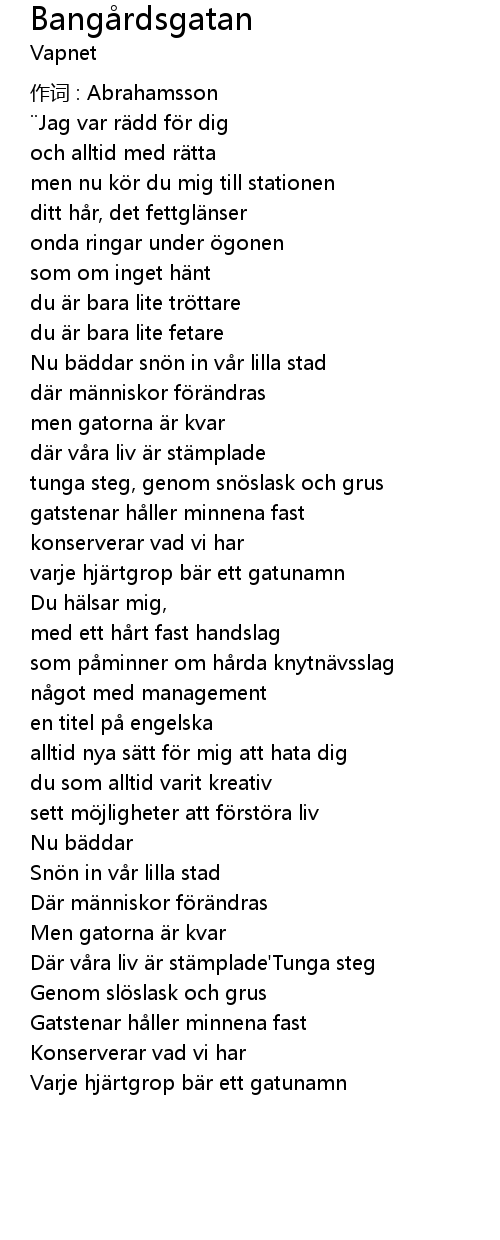 Bangårdsgatan
Vapnet

作词 : Abrahamsson
¨Jag var rädd för dig
och alltid med rätta
men nu kör du mig till stationen
ditt hår, det fettglänser
onda ringar under ögonen
som om inget hänt
du är bara lite tröttare
du är bara lite fetare
Nu bäddar snön in vår lilla stad
där människor förändras
men gatorna är kvar
där våra liv är stämplade
tunga steg, genom snöslask och grus
gatstenar håller minnena fast
konserverar vad vi har
varje hjärtgrop bär ett gatunamn
Du hälsar mig,
med ett hårt fast handslag
som påminner om hårda knytnävsslag
något med management
en titel på engelska
alltid nya sätt för mig att hata dig
du som alltid varit kreativ
sett möjligheter att förstöra liv
Nu bäddar
Snön in vår lilla stad
Där människor förändras
Men gatorna är kvar
Där våra liv är stämplade'Tunga steg
Genom slöslask och grus
Gatstenar håller minnena fast
Konserverar vad vi har
Varje hjärtgrop bär ett gatunamn